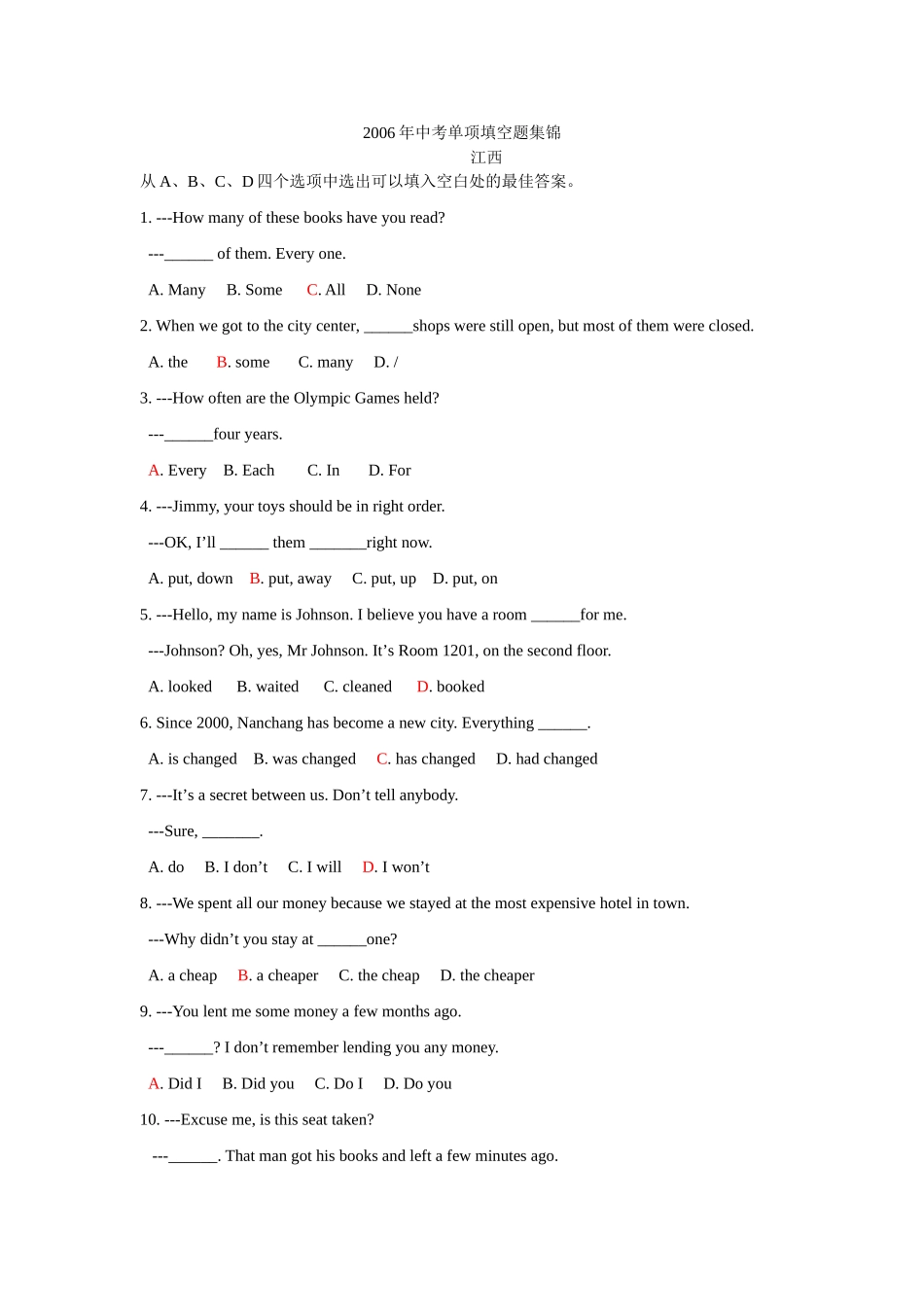 2006年中考单项填空题集锦

江西

从A、B、C、D四个选项中选出可以填入空白处的最佳答案。

1. ---How many of these books have you read?

---____ of them. Every one.

A. Many B. Some C. All D. None

2. When we got to the city center, ____shops were still open, but most of them were closed.

A. the B. some C. many D. /

3. ---How often are the Olympic Games held?

---____four years.

A. Every B. Each C. In D. For

4. ---Jimmy, your toys should be in right order.

---OK, I'll ____ them ____right now.

A. put, down B. put, away C. put, up D. put, on

5. ---Hello, my name is Johnson. I believe you have a room ____for me.

---Johnson? Oh, yes, Mr Johnson. It's Room 1201, on the second floor.

A. looked B. waited C. cleaned D. booked

6. Since 2000, Nanchang has become a new city. Everything ____.

A. is changed B. was changed C. has changed D. had changed

7. ---It's a secret between us. Don't tell anybody.

---Sure, ____.

A. do B. I don't C. I will D. I won't

8. ---We spent all our money because we stayed at the most expensive hotel in town.

---Why didn't you stay at ____one?

A. a cheap B. a cheaper C. the cheap D. the cheaper

9. ---You lent me some money a few months ago.

---____? I don't remember lending you any money.

A. Did I B. Did you C. Do I D. Do you

10. ---Excuse me, is this seat taken?

---____. That man got his books and left a few minutes ago.